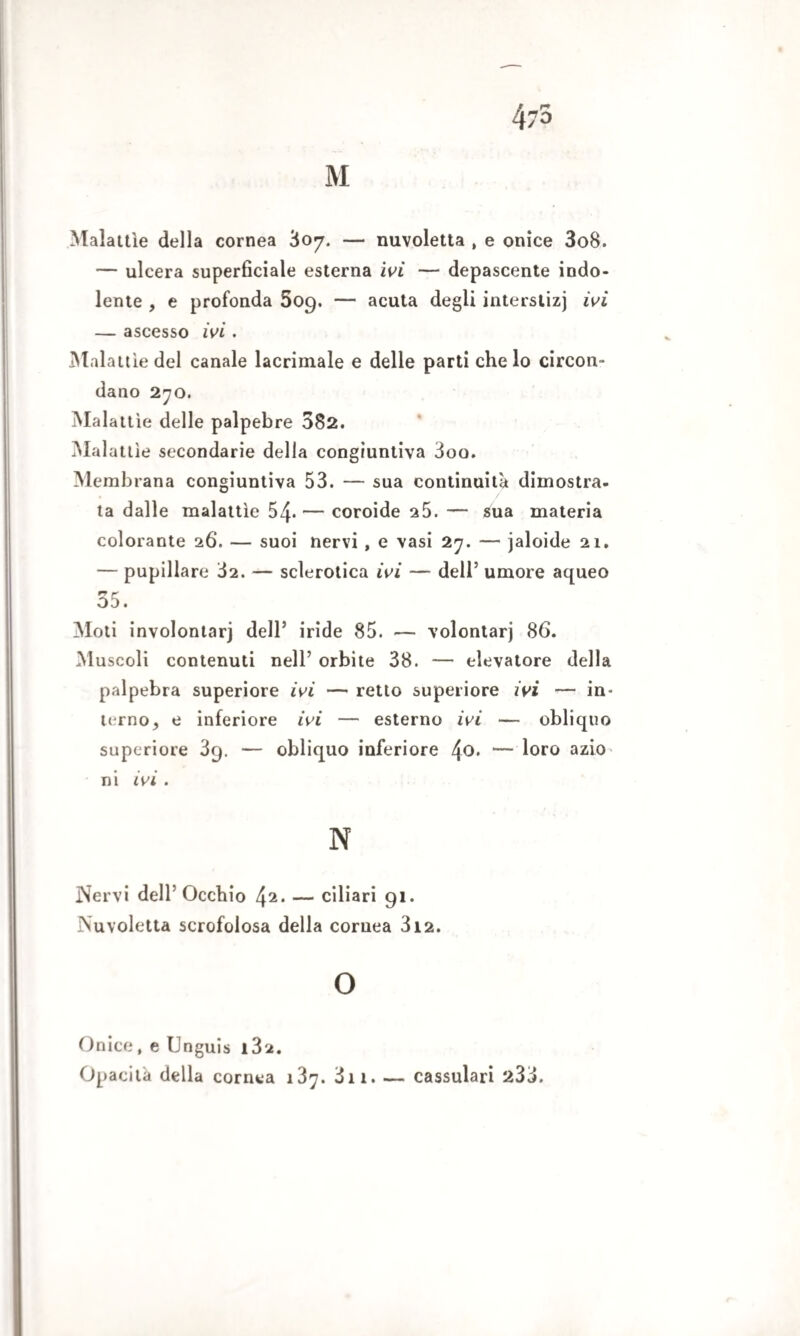 475

M

Malattìe della cornea 307. — nuvoletta, e onice 308. — ulcera superficiale esterna ivi — depascente indolente, e profonda 309. — acuta degli interstizj ivi — ascesso ivi.

Malattìe del canale lacrimale e delle parti che lo circondano 270.

Malattìe delle palpebre 382.

Malattìe secondarie della congiuntiva 300.

Membrana congiuntiva 53. — sua continuità dimostrata dalle malattìe 54. — coroide 25. — sua materia colorante 26. — suoi nervi, e vasi 27. — jaloide 21. — pupillare 32. — sclerotica ivi — dell' umore aqueo 35.

Moti involontarj dell' iride 85. — volontarj 86.

Muscoli contenuti nell' orbite 38. — elevatore della palpebra superiore ivi — retto superiore ivi — interno, e inferiore ivi — esterno ivi — obliquo superiore 39. — obliquo inferiore 40. — loro azioni ivi.

N

Nervi dell' Occhio 42. — ciliari 91.

Nuvoletta scrofolosa della cornea 312.

O

Onice, e Unguis 132.

Opacità della cornea 137. 311. — cassulari 233.